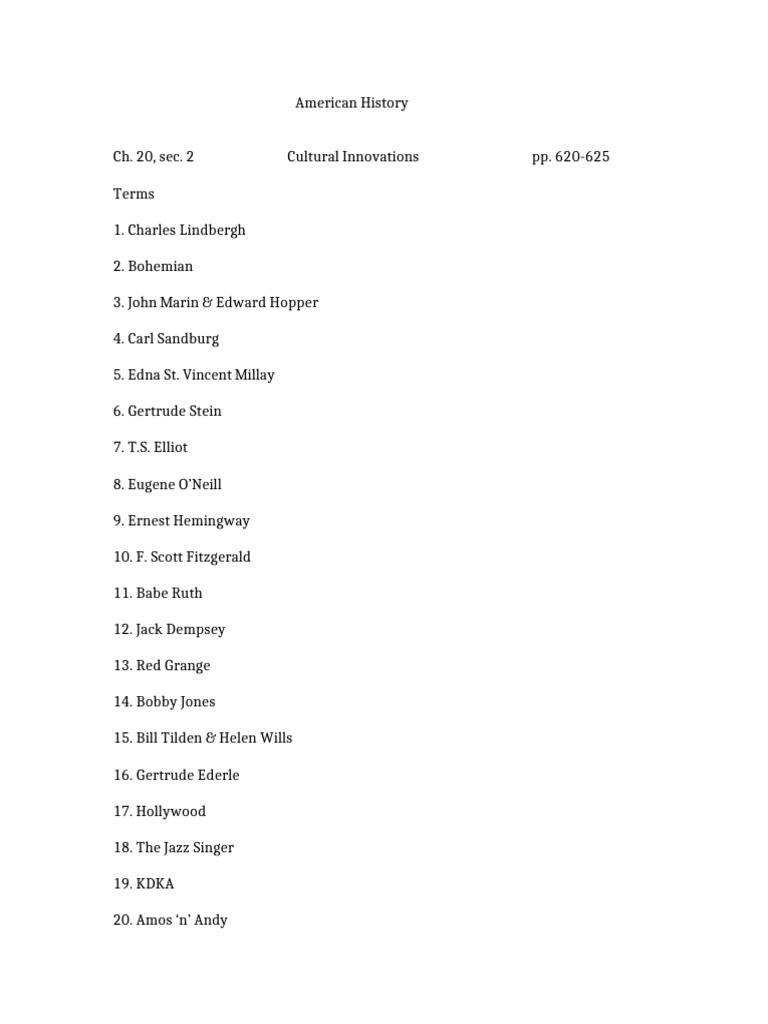 American History

Ch. 20, sec. 2 Cultural Innovations pp. 620-625

Terms

1. Charles Lindbergh

2. Bohemian

3. John Marin & Edward Hopper

4. Carl Sandburg

5. Edna St. Vincent Millay

6. Gertrude Stein

7. T.S. Elliot

8. Eugene O'Neill

9. Ernest Hemingway

10. F. Scott Fitzgerald

11. Babe Ruth

12. Jack Dempsey

13. Red Grange

14. Bobby Jones

15. Bill Tilden & Helen Wills

16. Gertrude Ederle

17. Hollywood

18. The Jazz Singer

19. KDKA

20. Amos 'n' Andy